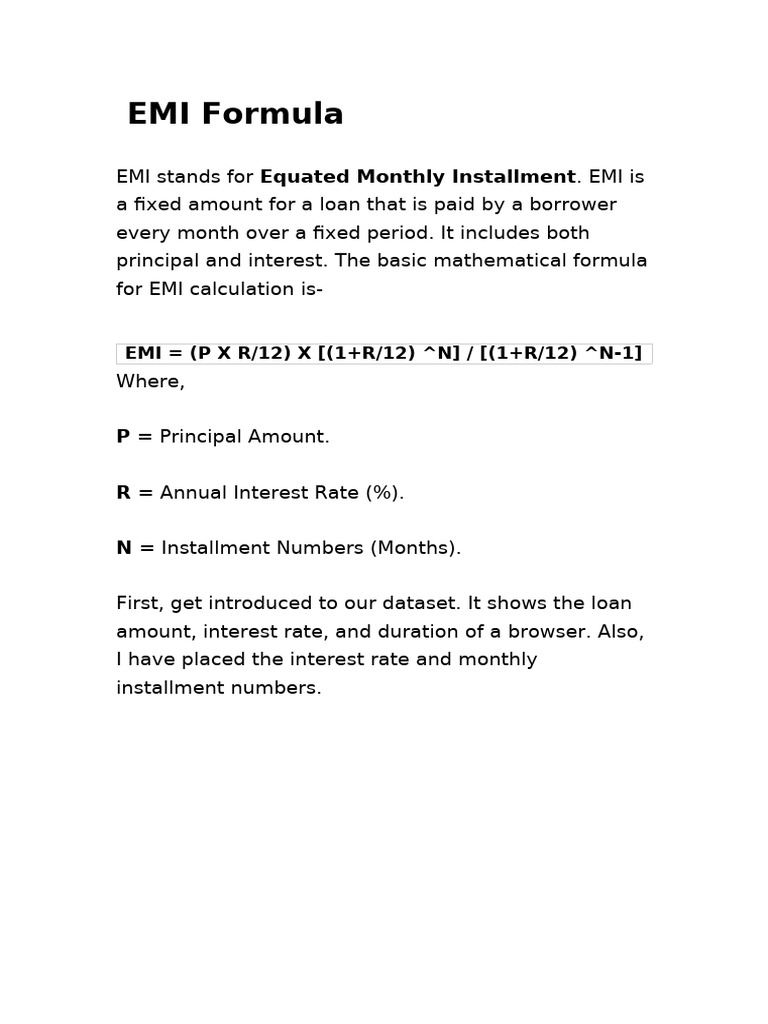 EMI Formula

EMI stands for Equated Monthly Installment. EMI is a fixed amount for a loan that is paid by a borrower every month over a fixed period. It includes both principal and interest. The basic mathematical formula for EMI calculation is-

EMI = (P X R/12) X [(1+R/12) ^N] / [(1+R/12) ^N-1]
Where,

P = Principal Amount.

R = Annual Interest Rate (%).

N = Installment Numbers (Months).

First, get introduced to our dataset. It shows the loan amount, interest rate, and duration of a browser. Also, I have placed the interest rate and monthly installment numbers.